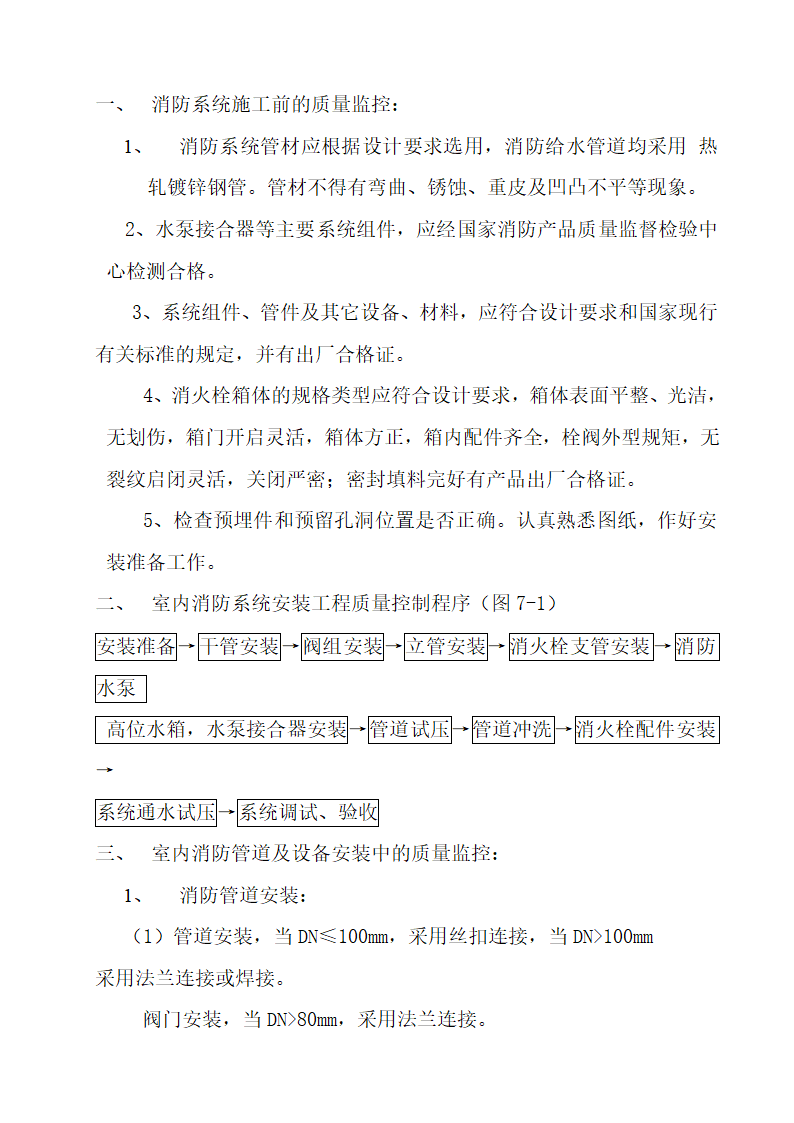 一、 消防系统施工前的质量监控：

1、 消防系统管材应根据设计要求选用，消防给水管道均采用 热轧镀锌钢管。管材不得有弯曲、锈蚀、重皮及凹凸不平等现象。

2、水泵接合器等主要系统组件，应经国家消防产品质量监督检验中心检测合格。

3、系统组件、管件及其它设备、材料，应符合设计要求和国家现行有关标准的规定，并有出厂合格证。

4、消火栓箱体的规格类型应符合设计要求，箱体表面平整、光洁，无划伤，箱门开启灵活，箱体方正，箱内配件齐全，栓阀外型规矩，无裂纹启闭灵活，关闭严密；密封填料完好有产品出厂合格证。

5、检查预埋件和预留孔洞位置是否正确。认真熟悉图纸，作好安装准备工作。

二、 室内消防系统安装工程质量控制程序（图 7-1）

安装准备→干管安装→阀组安装→立管安装→消火栓支管安装→消防水泵

高位水箱，水泵接合器安装→管道试压→管道冲洗→消火栓配件安装→

系统通水试压→系统调试、验收

三、 室内消防管道及设备安装中的质量监控：

1、 消防管道安装：

（1）管道安装，当 DN≤100mm，采用丝扣连接，当 DN>100mm 采用法兰连接或焊接。

阀门安装，当 DN>80mm，采用法兰连接。